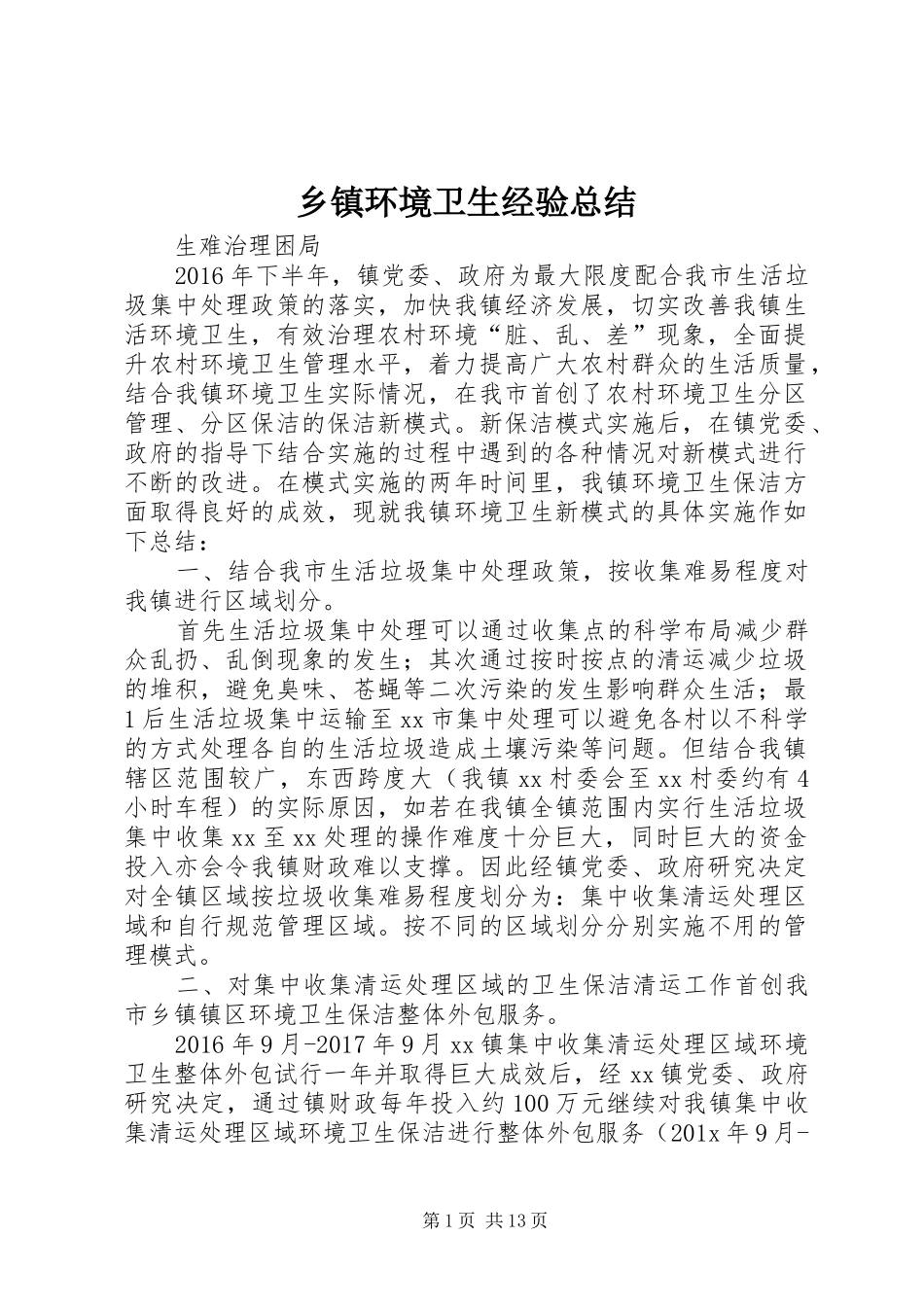 乡镇环境卫生经验总结

生难治理困局

2016年下半年，镇党委、政府为最大限度配合我市生活垃圾集中处理政策的落实，加快我镇经济发展，切实改善我镇生活环境卫生，有效治理农村环境“脏、乱、差”现象，全面提升农村环境卫生管理水平，着力提高广大农村群众的生活质量，结合我镇环境卫生实际情况，在我市首创了农村环境卫生分区管理、分区保洁的保洁新模式。新保洁模式实施后，在镇党委、政府的指导下结合实施的过程中遇到的各种情况对新模式进行不断的改进。在模式实施的两年时间里，我镇环境卫生保洁方面取得良好的成效，现就我镇环境卫生新模式的具体实施作如下总结：

一、结合我市生活垃圾集中处理政策，按收集难易程度对我镇进行区域划分。

首先生活垃圾集中处理可以通过收集点的科学布局减少群众乱扔、乱倒现象的发生；其次通过按时按点的清运减少垃圾的堆积，避免臭味、苍蝇等二次污染的发生影响群众生活；最1后生活垃圾集中运输至xx市集中处理可以避免各村以不科学的方式处理各自的生活垃圾造成土壤污染等问题。但结合我镇辖区范围较广，东西跨度大（我镇xx村委会至xx村委约有4小时车程）的实际原因，如若在我镇全镇范围内实行生活垃圾集中收集xx至xx处理的操作难度十分巨大，同时巨大的资金投入亦会令我镇财政难以支撑。因此经镇党委、政府研究决定对全镇区域按垃圾收集难易程度划分为：集中收集清运处理区域和自行规范管理区域。按不同的区域划分分别实施不用的管理模式。

二、对集中收集清运处理区域的卫生保洁清运工作首创我市乡镇镇区环境卫生保洁整体外包服务。

2016年9月-2017年9月xx镇集中收集清运处理区域环境卫生整体外包试行一年并取得巨大成效后，经xx镇党委、政府研究决定，通过镇财政每年投入约100万元继续对我镇集中收集清运处理区域环境卫生保洁进行整体外包服务（201x年9月-

第1页 共13页